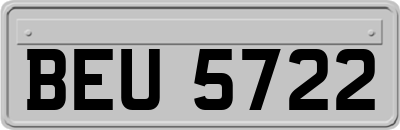 BEU 5722